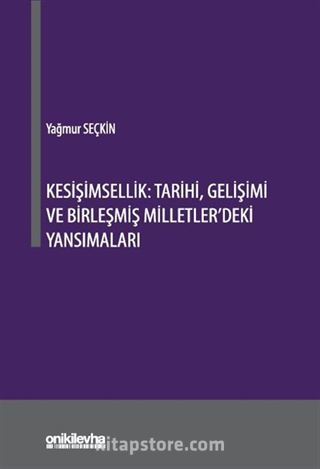 Yağmur SEÇKİN

KESİŞİMSELLİK: TARİHİ, GELİŞİMİ VE BİRLEŞMİŞ MİLLETLER'DEKİ YANSIMALARI

onikilevha

kitapstore.com